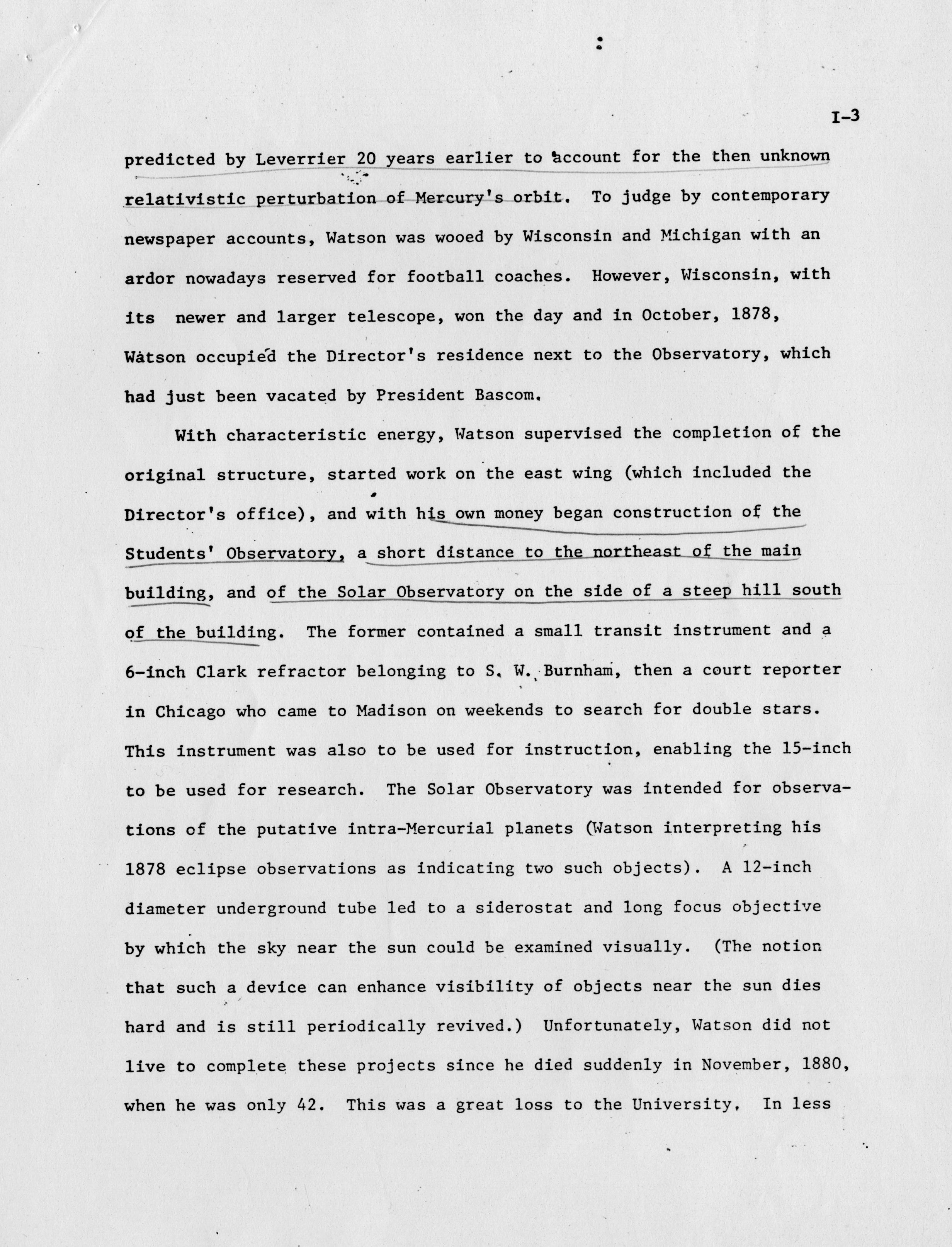 I-3

predicted by Leverrier 20 years earlier to account for the then unknown relativistic perturbation of Mercury's orbit. To judge by contemporary newspaper accounts, Watson was wooed by Wisconsin and Michigan with an ardor nowadays reserved for football coaches. However, Wisconsin, with its newer and larger telescope, won the day and in October, 1878, Watson occupied the Director's residence next to the Observatory, which had just been vacated by President Bascom.

With characteristic energy, Watson supervised the completion of the original structure, started work on the east wing (which included the Director's office), and with his own money began construction of the Students' Observatory, a short distance to the northeast of the main building, and of the Solar Observatory on the side of a steep hill south of the building. The former contained a small transit instrument and a 6-inch Clark refractor belonging to S. W. Burnham, then a court reporter in Chicago who came to Madison on weekends to search for double stars. This instrument was also to be used for instruction, enabling the 15-inch to be used for research. The Solar Observatory was intended for observations of the putative intra-Mercurial planets (Watson interpreting his 1878 eclipse observations as indicating two such objects). A 12-inch diameter underground tube led to a siderostat and long focus objective by which the sky near the sun could be examined visually. (The notion that such a device can enhance visibility of objects near the sun dies hard and is still periodically revived.) Unfortunately, Watson did not live to complete these projects since he died suddenly in November, 1880, when he was only 42. This was a great loss to the University. In less